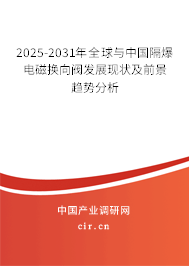 2025-2031年全球与中国隔爆电磁换向阀发展现状及前景趋势分析

中国产业调研网

cir.cn